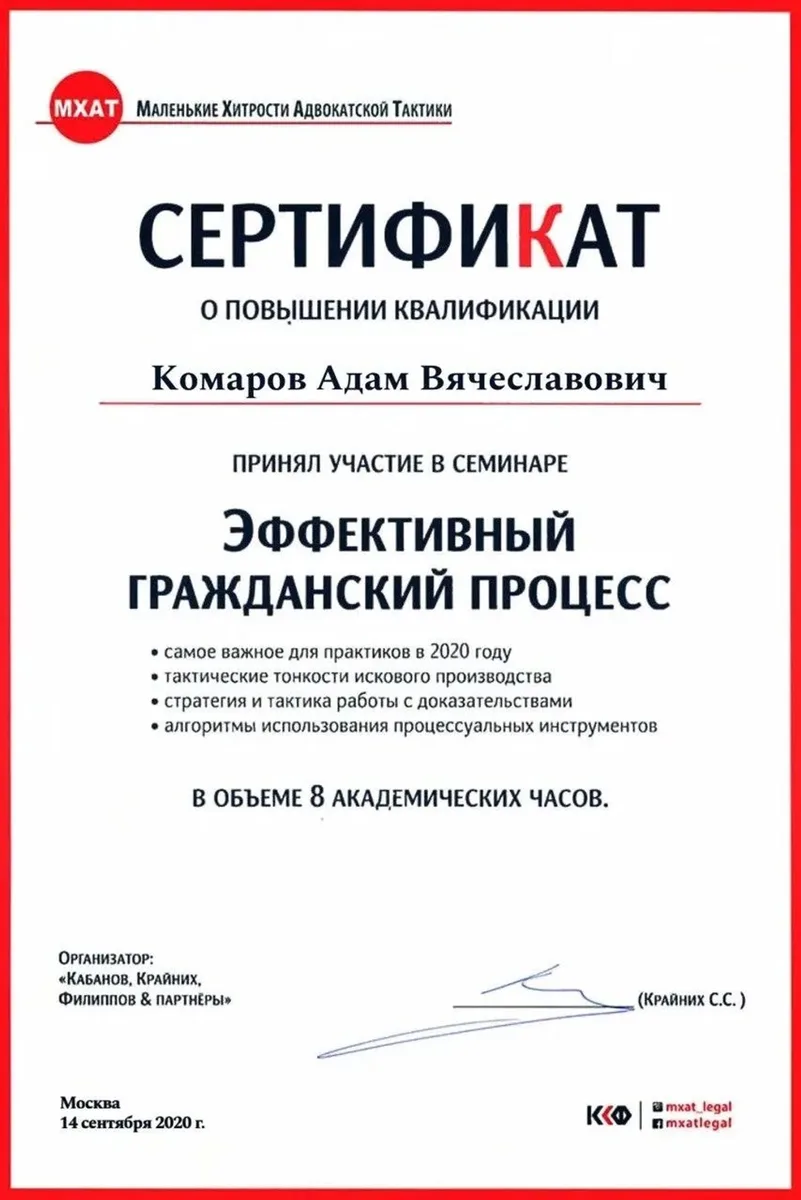 МХАТ Маленькие Хитрости Адвокатской Тактики

СЕРТИФИКАТ

О ПОВЫШЕНИИ КВАЛИФИКАЦИИ

Комаров Адам Вячеславович

ПРИНЯЛ УЧАСТИЕ В СЕМИНАРЕ

ЭФФЕКТИВНЫЙ ГРАЖДАНСКИЙ ПРОЦЕСС

• самое важное для практиков в 2020 году
• тактические тонкости искового производства
• стратегия и тактика работы с доказательствами
• алгоритмы использования процессуальных инструментов

В ОБЪЕМЕ 8 АКАДЕМИЧЕСКИХ ЧАСОВ.

Организатор:
«Кабанов, Крайних,
Филиппов & партнёры»

(Крайних С.С. )

Москва
14 сентября 2020 г.

ККФ
mxat_legal
mxatlegal